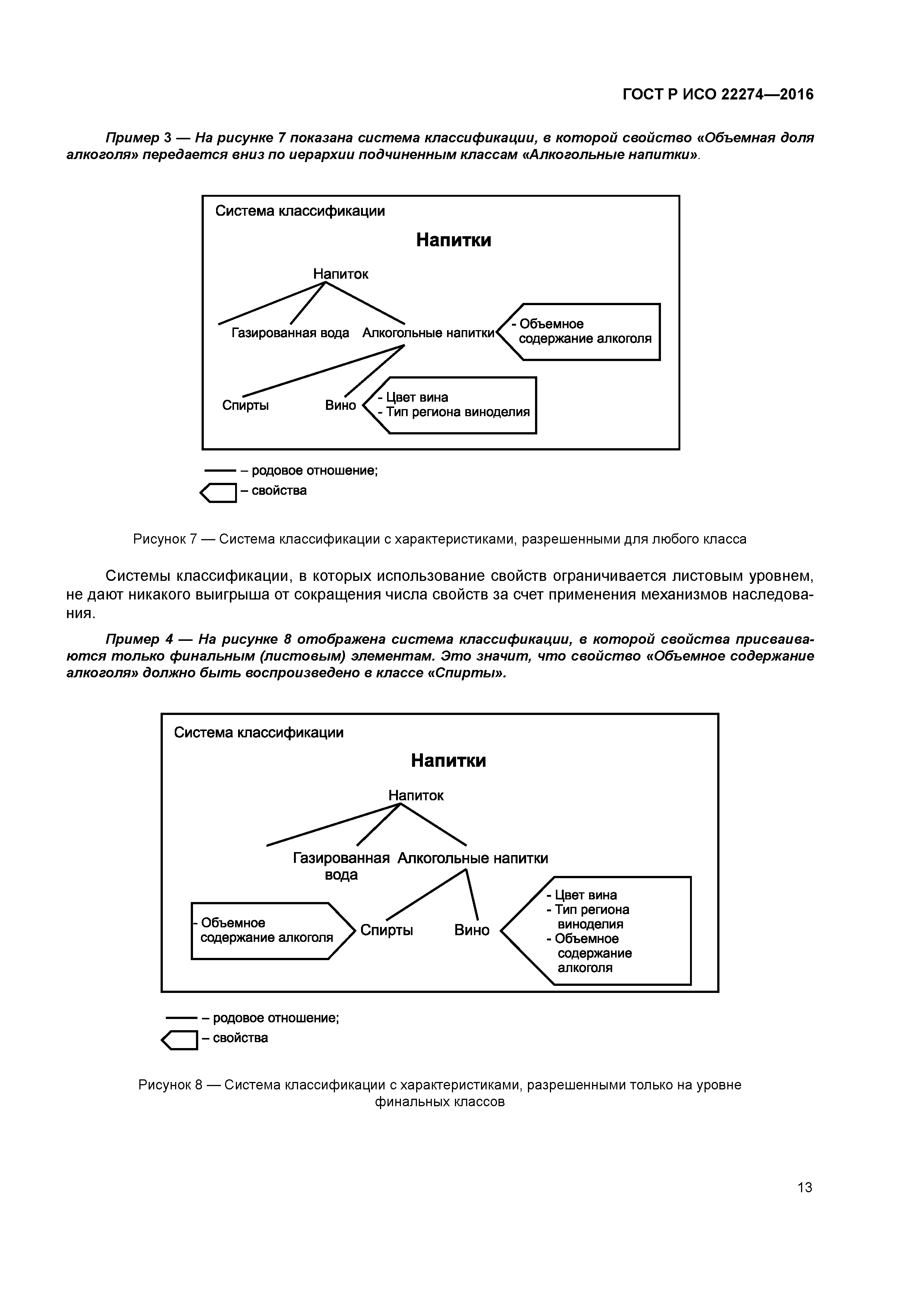 ГОСТ Р ИСО 22274—2016

Пример 3 — На рисунке 7 показана система классификации, в которой свойство «Объемная доля алкоголя» передается вниз по иерархии подчиненным классам «Алкогольные напитки».

Система классификации

Напитки

Напиток

Газированная вода

Алкогольные напитки

- Объемное содержание алкоголя

Спирты

Вино

- Цвет вина
- Тип региона виноделия

– родовое отношение;

– свойства

Рисунок 7 — Система классификации с характеристиками, разрешенными для любого класса

Системы классификации, в которых использование свойств ограничивается листовым уровнем, не дают никакого выигрыша от сокращения числа свойств за счет применения механизмов наследования.

Пример 4 — На рисунке 8 отображена система классификации, в которой свойства присваиваются только финальным (листовым) элементам. Это значит, что свойство «Объемное содержание алкоголя» должно быть воспроизведено в классе «Спирты».

Система классификации

Напитки

Напиток

Газированная вода

Алкогольные напитки

- Объемное содержание алкоголя

Спирты

Вино

- Цвет вина
- Тип региона виноделия
- Объемное содержание алкоголя

– родовое отношение;

– свойства

Рисунок 8 — Система классификации с характеристиками, разрешенными только на уровне финальных классов

13